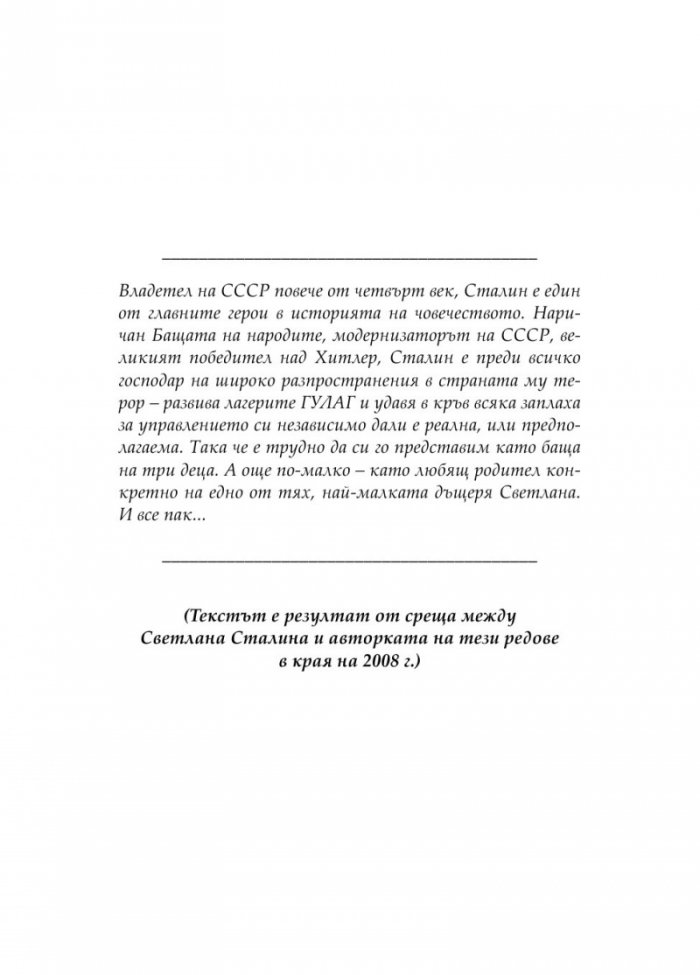 Владетел на СССР повече от четвърт век, Сталин е един от главните герои в историята на човечеството. Наричан Бащата на народите, модернизаторът на СССР, великият победител над Хитлер, Сталин е преди всичко господар на широко разпространения в страната му терор – развива лагерите ГУЛАГ и удавя в кръв всяка заплаха за управлението си независимо дали е реална, или предполагаема. Така че е трудно да си го представим като баща на три деца. А още по-малко – като любящ родител конкретно на едно от тях, най-малката дъщеря Светлана. И все пак...

(Текстът е резултат от среща между Светлана Сталина и авторката на тези редове в края на 2008 г.)